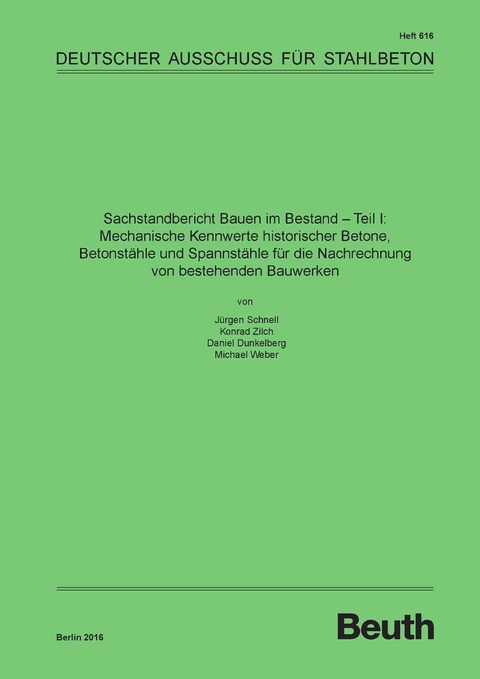 Heft 616

DEUTSCHER AUSSCHUSS FÜR STAHLBETON

Sachstandbericht Bauen im Bestand – Teil I: Mechanische Kennwerte historischer Betone, Betonstähle und Spannstähle für die Nachrechnung von bestehenden Bauwerken

von

Jürgen Schnell
Konrad Zilch
Daniel Dunkelberg
Michael Weber

Berlin 2016

Beuth